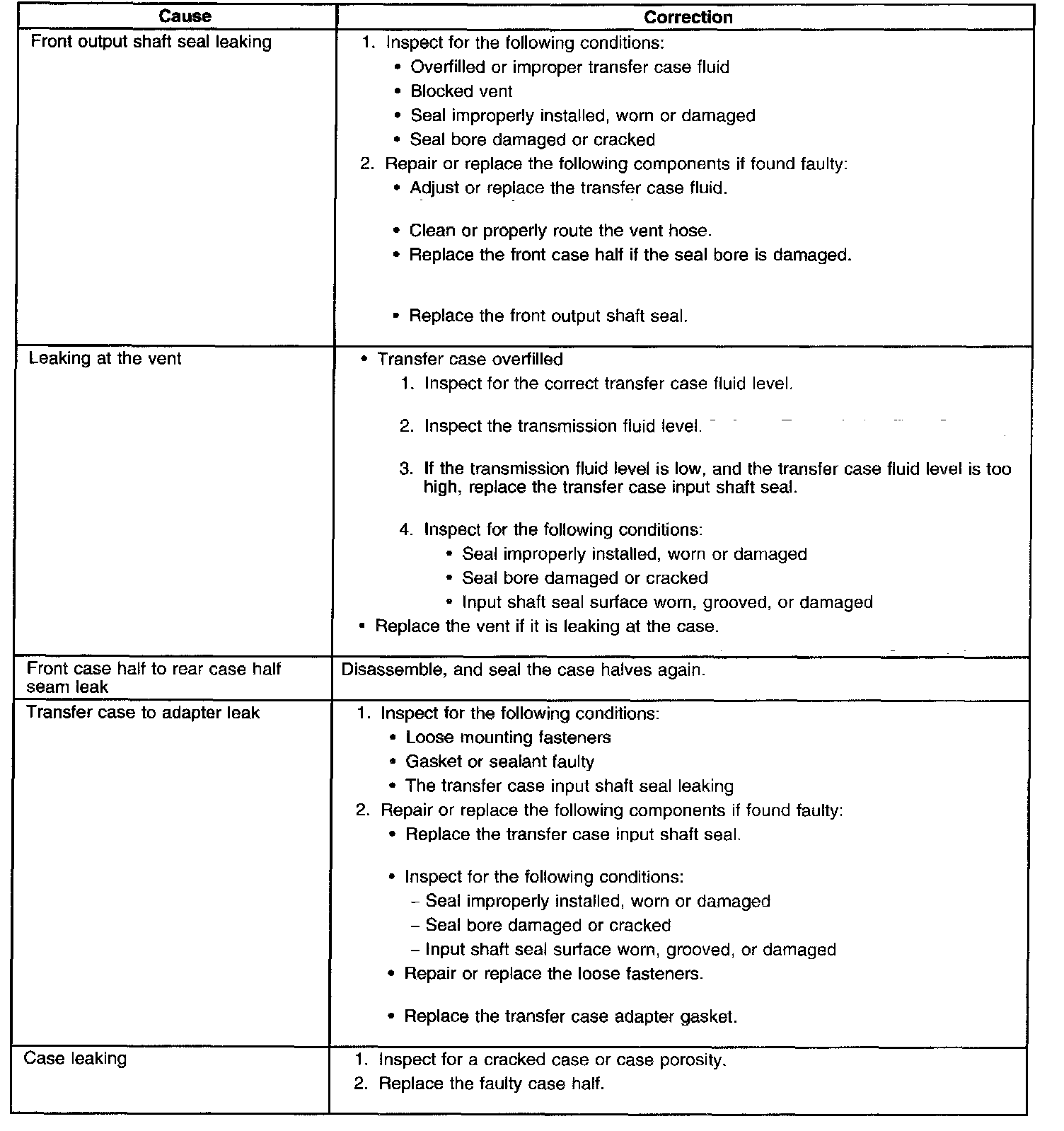 | Cause | Correction |
|---|---|
| Front output shaft seal leaking | 1. Inspect for the following conditions: • Overfilled or improper transfer case fluid • Blocked vent • Seal improperly installed, worn or damaged • Seal bore damaged or cracked 2. Repair or replace the following components if found faulty: • Adjust or replace the transfer case fluid. • Clean or properly route the vent hose. • Replace the front case half if the seal bore is damaged. • Replace the front output shaft seal. |
| Leaking at the vent | • Transfer case overfilled 1. Inspect for the correct transfer case fluid level. 2. Inspect the transmission fluid level. 3. If the transmission fluid level is low, and the transfer case fluid level is too high, replace the transfer case input shaft seal. 4. Inspect for the following conditions: • Seal improperly installed, worn or damaged • Seal bore damaged or cracked • Input shaft seal surface worn, grooved, or damaged • Replace the vent if it is leaking at the case. |
| Front case half to rear case half seam leak | Disassemble, and seal the case halves again. |
| Transfer case to adapter leak | 1. Inspect for the following conditions: • Loose mounting fasteners • Gasket or sealant faulty • The transfer case input shaft seal leaking 2. Repair or replace the following components if found faulty: • Replace the transfer case input shaft seal. • Inspect for the following conditions: – Seal improperly installed, worn or damaged – Seal bore damaged or cracked – Input shaft seal surface worn, grooved, or damaged • Repair or replace the loose fasteners. • Replace the transfer case adapter gasket. |
| Case leaking | 1. Inspect for a cracked case or case porosity. 2. Replace the faulty case half. |